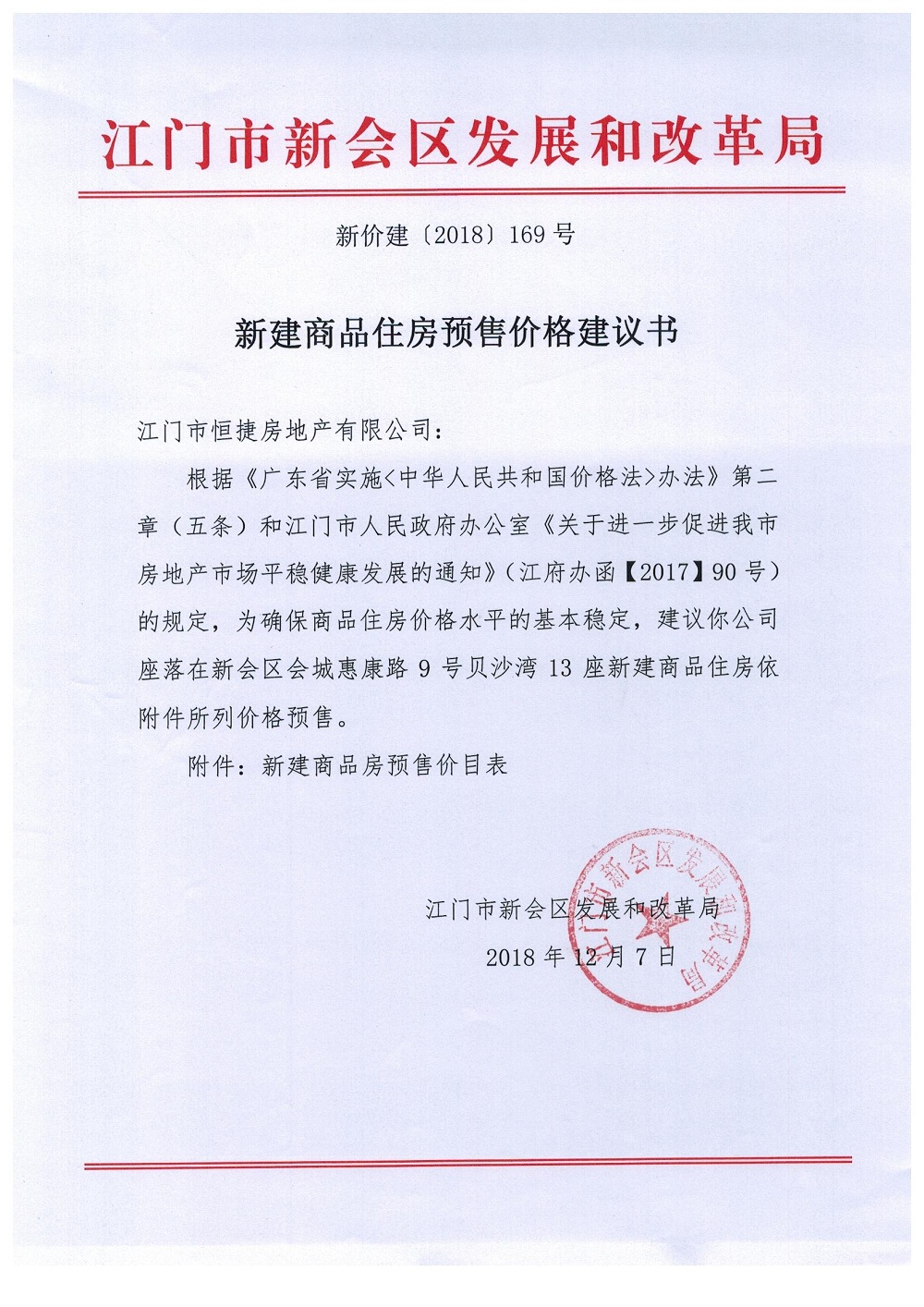 江门市新会区发展和改革局

新价建〔2018〕169 号

新建商品住房预售价格建议书

江门市恒捷房地产有限公司：

根据《广东省实施<中华人民共和国价格法>办法》第二章（五条）和江门市人民政府办公室《关于进一步促进我市房地产市场平稳健康发展的通知》（江府办函【2017】90 号）的规定，为确保商品住房价格水平的基本稳定，建议你公司座落在新会区会城惠康路 9 号贝沙湾 13 座新建商品住房依附件所列价格预售。

附件：新建商品房预售价目表

江门市新会区发展和改革局

2018 年 12 月 7 日

江门市新会区发展和改革局